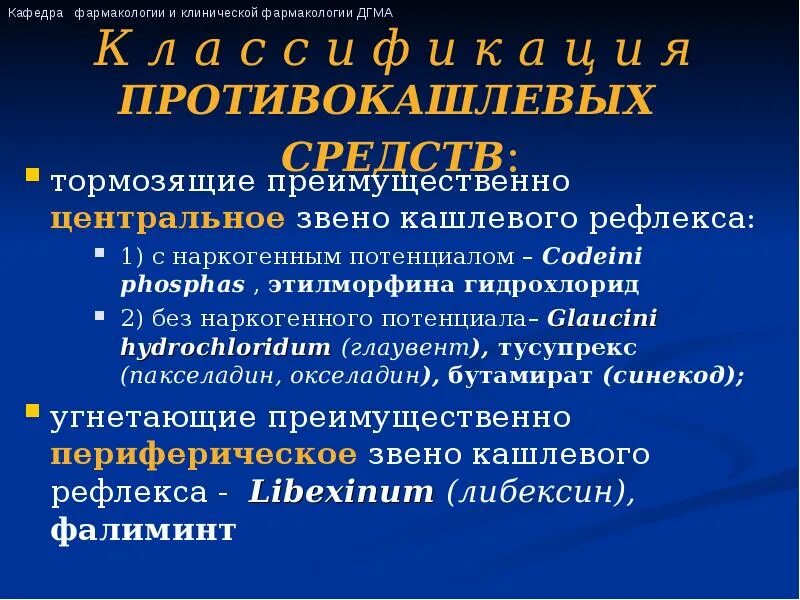 Кафедра фармакологии и клинической фармакологии ДГМА

Классификация ПРОТИВОКАШЛЕВЫХ СРЕДСТВ:

тормозящие преимущественно центральное звено кашлевого рефлекса:

1) с наркогенным потенциалом – Codeini phosphas , этилморфина гидрохлорид

2) без наркогенного потенциала– Glaucini hydrochloridum (глаувент), тусупрекс (пакселадин, окселадин), бутамират (синекод);

угнетающие преимущественно периферическое звено кашлевого рефлекса - Libexinum (либексин), фалиминт